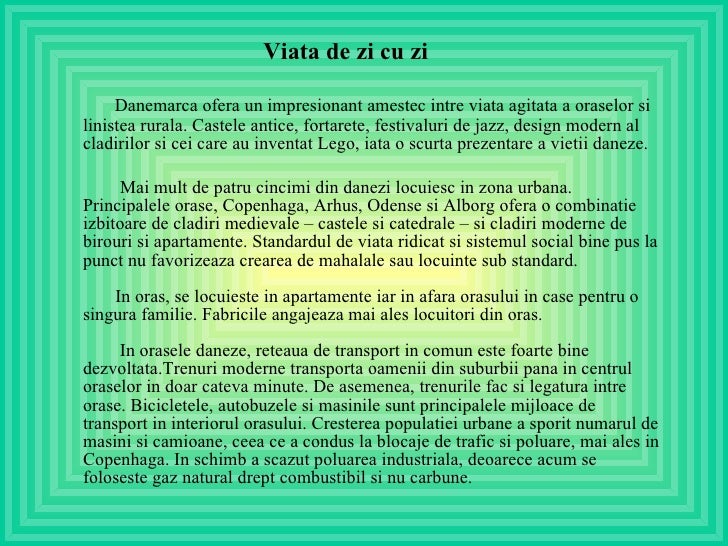 Viata de zi cu zi

Danemarca ofera un impresionant amestec intre viata agitata a oraselor si linistea rurala. Castele antice, fortarete, festivaluri de jazz, design modern al cladirilor si cei care au inventat Lego, iata o scurta prezentare a vietii daneze.

Mai mult de patru cincimi din danezi locuiesc in zona urbana. Principalele orase, Copenhaga, Arhus, Odense si Alborg ofera o combinatie izbitoare de cladiri medievale – castele si catedrale – si cladiri moderne de birouri si apartamente. Standardul de viata ridicat si sistemul social bine pus la punct nu favorizeaza crearea de mahalale sau locuinte sub standard.

In oras, se locuieste in apartamente iar in afara orasului in case pentru o singura familie. Fabricile angajeaza mai ales locuitori din oras.

In orasele daneze, reteaua de transport in comun este foarte bine dezvoltata.Trenuri moderne transporta oamenii din suburbii pana in centrul oraselor in doar cateva minute. De asemenea, trenurile fac si legatura intre orase. Bicicletele, autobuzele si masinile sunt principalele mijloace de transport in interiorul orasului. Cresterea populatiei urbane a sporit numarul de masini si camioane, ceea ce a condus la blocaje de trafic si poluare, mai ales in Copenhaga. In schimb a scazut poluarea industriala, deoarece acum se foloseste gaz natural drept combustibil si nu carbune.